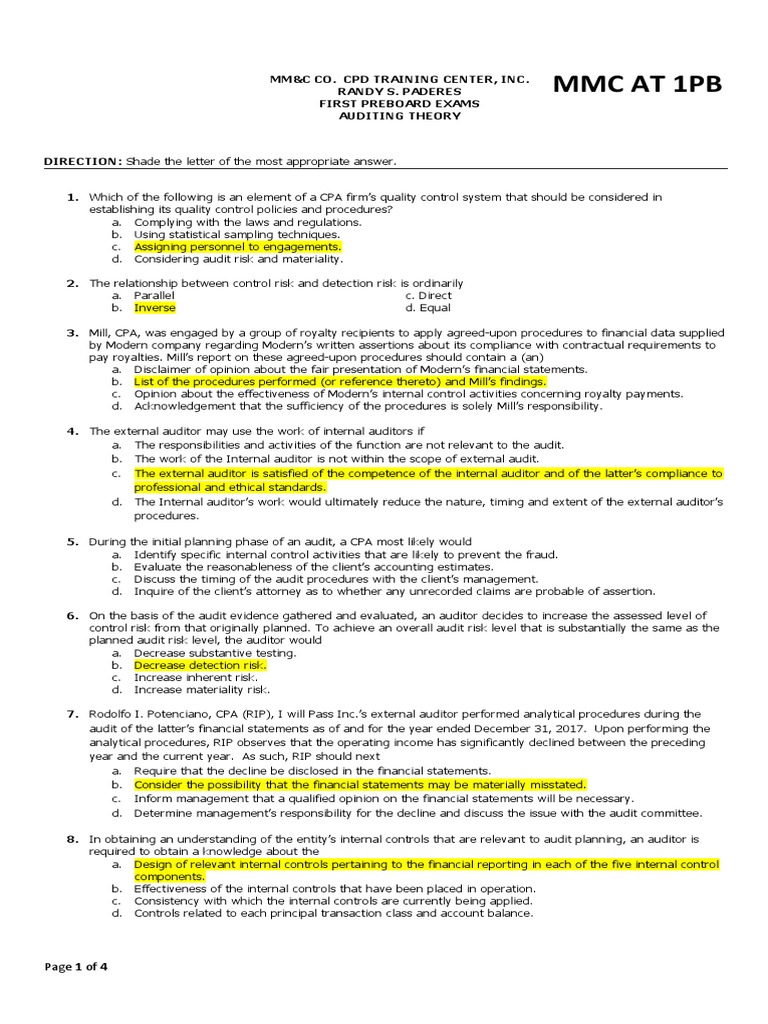 MM&C CO. CPD TRAINING CENTER, INC.
RANDY S. PADERES
FIRST PREBOARD EXAMS
AUDITING THEORY

MMC AT 1PB

DIRECTION: Shade the letter of the most appropriate answer.

1. Which of the following is an element of a CPA firm's quality control system that should be considered in establishing its quality control policies and procedures?
a. Complying with the laws and regulations.
b. Using statistical sampling techniques.
c. Assigning personnel to engagements.
d. Considering audit risk and materiality.

2. The relationship between control risk and detection risk is ordinarily
a. Parallel
b. Inverse
c. Direct
d. Equal

3. Mill, CPA, was engaged by a group of royalty recipients to apply agreed-upon procedures to financial data supplied by Modern company regarding Modern's written assertions about its compliance with contractual requirements to pay royalties. Mill's report on these agreed-upon procedures should contain a (an)
a. Disclaimer of opinion about the fair presentation of Modern's financial statements.
b. List of the procedures performed (or reference thereto) and Mill's findings.
c. Opinion about the effectiveness of Modern's internal control activities concerning royalty payments.
d. Acknowledgement that the sufficiency of the procedures is solely Mill's responsibility.

4. The external auditor may use the work of internal auditors if
a. The responsibilities and activities of the function are not relevant to the audit.
b. The work of the Internal auditor is not within the scope of external audit.
c. The external auditor is satisfied of the competence of the internal auditor and of the latter's compliance to professional and ethical standards.
d. The Internal auditor's work would ultimately reduce the nature, timing and extent of the external auditor's procedures.

5. During the initial planning phase of an audit, a CPA most likely would
a. Identify specific internal control activities that are likely to prevent the fraud.
b. Evaluate the reasonableness of the client's accounting estimates.
c. Discuss the timing of the audit procedures with the client's management.
d. Inquire of the client's attorney as to whether any unrecorded claims are probable of assertion.

6. On the basis of the audit evidence gathered and evaluated, an auditor decides to increase the assessed level of control risk from that originally planned. To achieve an overall audit risk level that is substantially the same as the planned audit risk level, the auditor would
a. Decrease substantive testing.
b. Decrease detection risk.
c. Increase inherent risk.
d. Increase materiality risk.

7. Rodolfo I. Potenciano, CPA (RIP), I will Pass Inc.'s external auditor performed analytical procedures during the audit of the latter's financial statements as of and for the year ended December 31, 2017. Upon performing the analytical procedures, RIP observes that the operating income has significantly declined between the preceding year and the current year. As such, RIP should next
a. Require that the decline be disclosed in the financial statements.
b. Consider the possibility that the financial statements may be materially misstated.
c. Inform management that a qualified opinion on the financial statements will be necessary.
d. Determine management's responsibility for the decline and discuss the issue with the audit committee.

8. In obtaining an understanding of the entity's internal controls that are relevant to audit planning, an auditor is required to obtain a knowledge about the
a. Design of relevant internal controls pertaining to the financial reporting in each of the five internal control components.
b. Effectiveness of the internal controls that have been placed in operation.
c. Consistency with which the internal controls are currently being applied.
d. Controls related to each principal transaction class and account balance.

Page 1 of 4